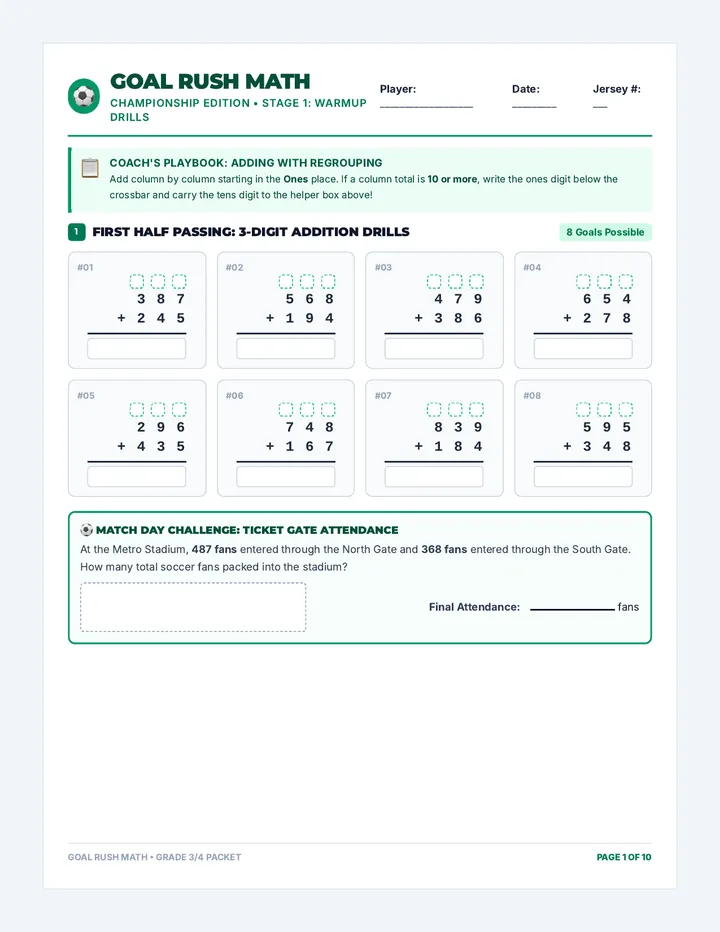 GOAL RUSH MATH
CHAMPIONSHIP EDITION • STAGE 1: WARMUP DRILLS

Player: ____
Date: ____
Jersey #: ____

COACH'S PLAYBOOK: ADDING WITH REGROUPING
Add column by column starting in the Ones place. If a column total is 10 or more, write the ones digit below the crossbar and carry the tens digit to the helper box above!

1 FIRST HALF PASSING: 3-DIGIT ADDITION DRILLS
8 Goals Possible

#01
3 8 7
+ 2 4 5

#02
5 6 8
+ 1 9 4

#03
4 7 9
+ 3 8 6

#04
6 5 4
+ 2 7 8

#05
2 9 6
+ 4 3 5

#06
7 4 8
+ 1 6 7

#07
8 3 9
+ 1 8 4

#08
5 9 5
+ 3 4 8

MATCH DAY CHALLENGE: TICKET GATE ATTENDANCE
At the Metro Stadium, 487 fans entered through the North Gate and 368 fans entered through the South Gate. How many total soccer fans packed into the stadium?

Final Attendance: ____ fans

GOAL RUSH MATH • GRADE 3/4 PACKET
PAGE 1 OF 10